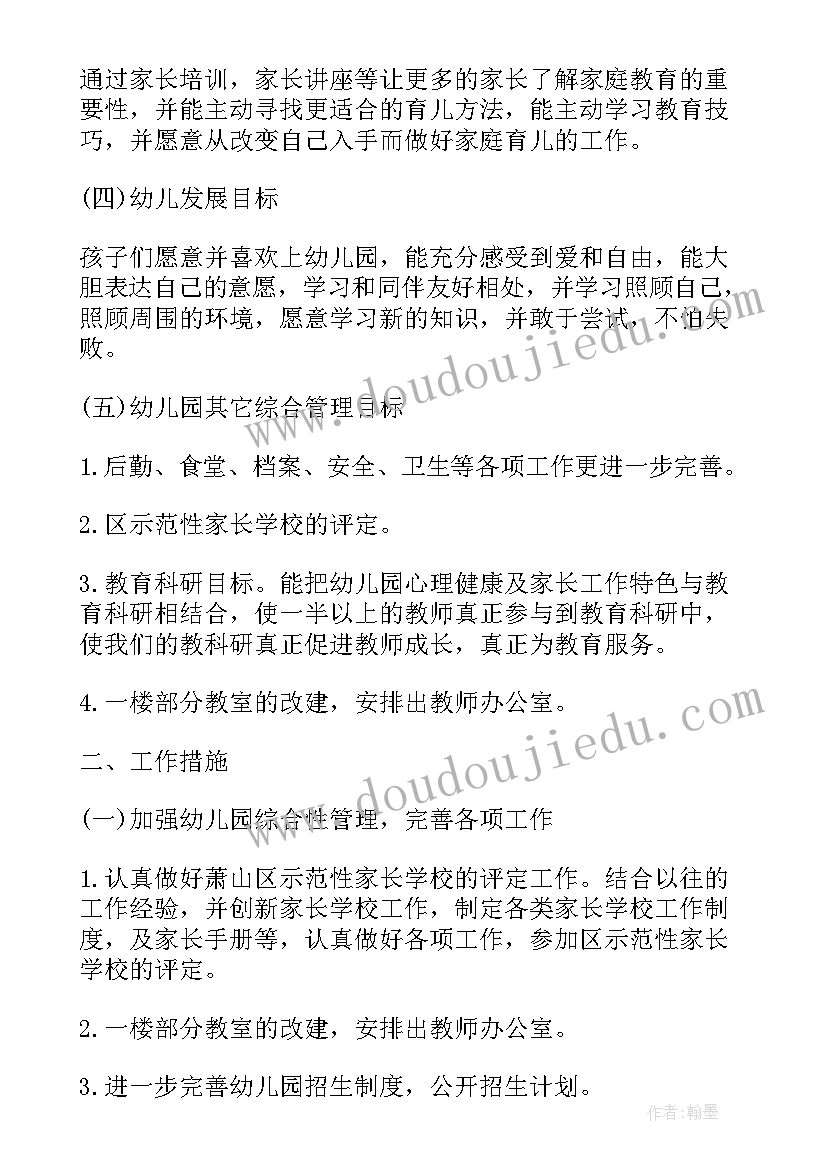 通过家长培训，家长讲座等让更多的家长了解家庭教育的重要性，并能主动寻找更适合的育儿方法，能主动学习教育技巧，并愿意从改变自己入手而做好家庭育儿的工作。

(四)幼儿发展目标

孩子们愿意并喜欢上幼儿园，能充分感受到爱和自由，能大胆表达自己的意愿，学习和同伴友好相处，并学习照顾自己，照顾周围的环境，愿意学习新的知识，并敢于尝试，不怕失败。

(五)幼儿园其它综合管理目标

1.后勤、食堂、档案、安全、卫生等各项工作更进一步完善。

2.区示范性家长学校的评定。

3.教育科研目标。能把幼儿园心理健康及家长工作特色与教育科研相结合，使一半以上的教师真正参与到教育科研中，使我们的教科研真正促进教师成长，真正为教育服务。

4.一楼部分教室的改建，安排出教师办公室。

二、工作措施

(一)加强幼儿园综合性管理，完善各项工作

1.认真做好萧山区示范性家长学校的评定工作。结合以往的工作经验，并创新家长学校工作，制定各类家长学校工作制度，及家长手册等，认真做好各项工作，参加区示范性家长学校的评定。

2.一楼部分教室的改建，安排出教师办公室。

3.进一步完善幼儿园招生制度，公开招生计划。

www.doudoujiedu.com

www.doudoujiedu.com

作者:翰墨